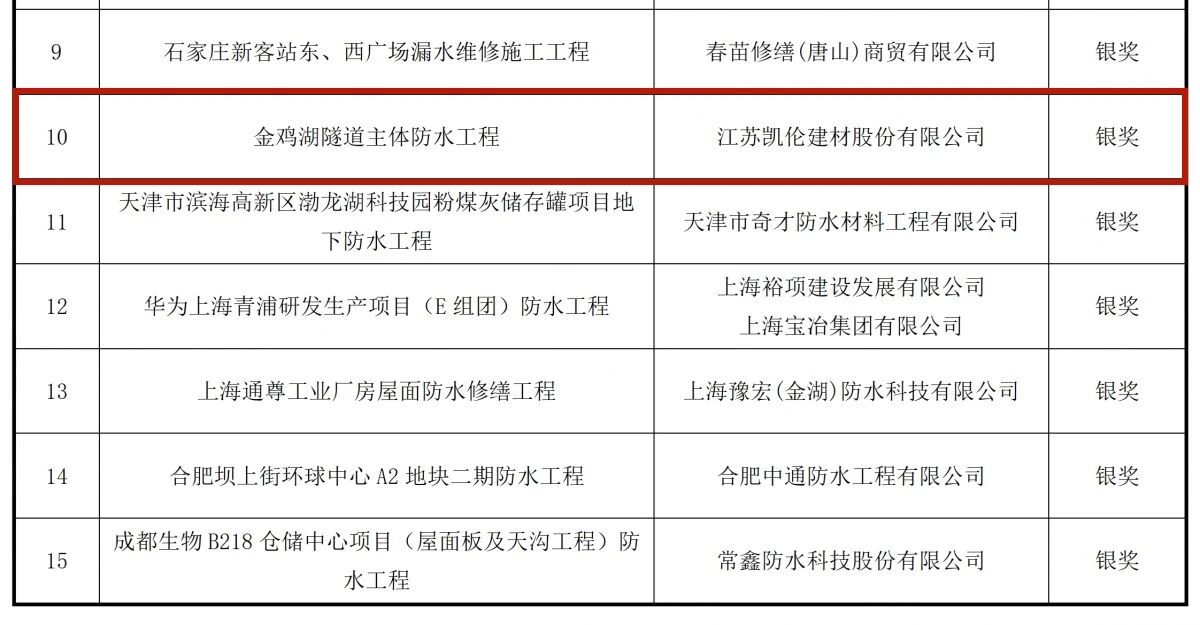 | 9 | 石家庄新客站东、西广场漏水维修施工工程 | 春苗修缮(唐山)商贸有限公司 | 银奖 |
|---|---|---|---|
| 10 | 金鸡湖隧道主体防水工程 | 江苏凯伦建材股份有限公司 | 银奖 |
| 11 | 天津市滨海高新区渤龙湖科技园粉煤灰储存罐项目地下防水工程 | 天津市奇才防水材料工程有限公司 | 银奖 |
| 12 | 华为上海青浦研发生产项目（E 组团）防水工程 | 上海裕项建设发展有限公司 上海宝冶集团有限公司 | 银奖 |
| 13 | 上海通尊工业厂房屋面防水修缮工程 | 上海豫宏(金湖)防水科技有限公司 | 银奖 |
| 14 | 合肥坝上街环球中心 A2 地块二期防水工程 | 合肥中通防水工程有限公司 | 银奖 |
| 15 | 成都生物 B218 仓储中心项目（屋面板及天沟工程）防水工程 | 常鑫防水科技股份有限公司 | 银奖 |